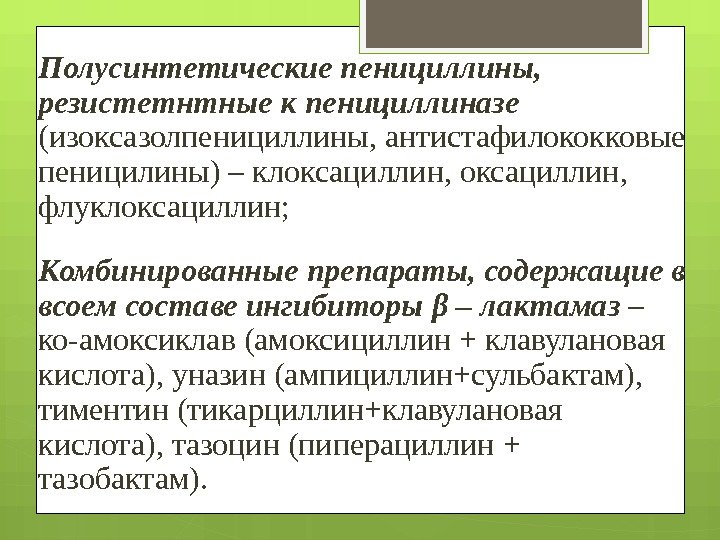 Полусинтетические пенициллины, резистетнтные к пенициллиназе (изоксазолпенициллины, антистафилококковые пеницилины) – клоксациллин, оксациллин, флуклоксациллин;

Комбинированные препараты, содержащие в всоем составе ингибиторы β – лактамаз – ко-амоксиклав (амоксициллин + клавулановая кислота), уназин (ампициллин+сульбактам), тиментин (тикарциллин+клавулановая кислота), тазоцин (пиперациллин + тазобактам).